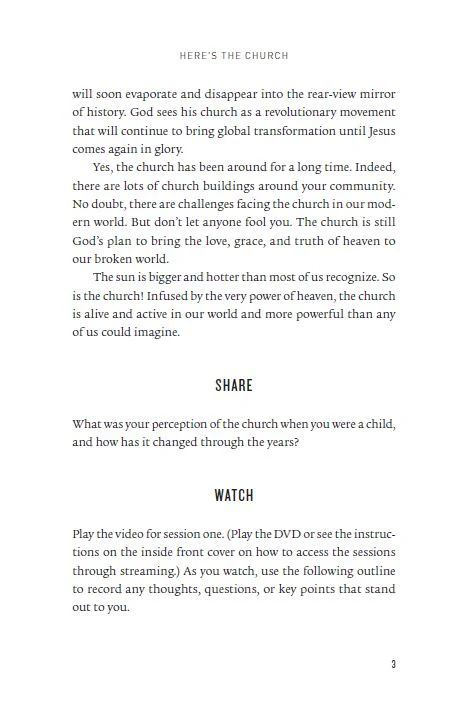 HERE'S THE CHURCH

will soon evaporate and disappear into the rear-view mirror of history. God sees his church as a revolutionary movement that will continue to bring global transformation until Jesus comes again in glory.

Yes, the church has been around for a long time. Indeed, there are lots of church buildings around your community. No doubt, there are challenges facing the church in our modern world. But don't let anyone fool you. The church is still God's plan to bring the love, grace, and truth of heaven to our broken world.

The sun is bigger and hotter than most of us recognize. So is the church! Infused by the very power of heaven, the church is alive and active in our world and more powerful than any of us could imagine.

SHARE

What was your perception of the church when you were a child, and how has it changed through the years?

WATCH

Play the video for session one. (Play the DVD or see the instructions on the inside front cover on how to access the sessions through streaming.) As you watch, use the following outline to record any thoughts, questions, or key points that stand out to you.

3